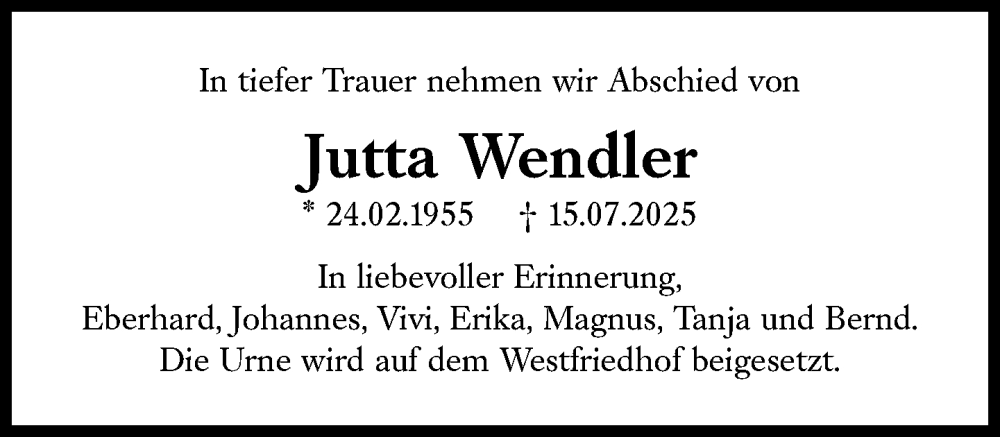 In tiefer Trauer nehmen wir Abschied von

Jutta Wendler

* 24.02.1955   † 15.07.2025

In liebevoller Erinnerung,
Eberhard, Johannes, Vivi, Erika, Magnus, Tanja und Bernd.
Die Urne wird auf dem Westfriedhof beigesetzt.